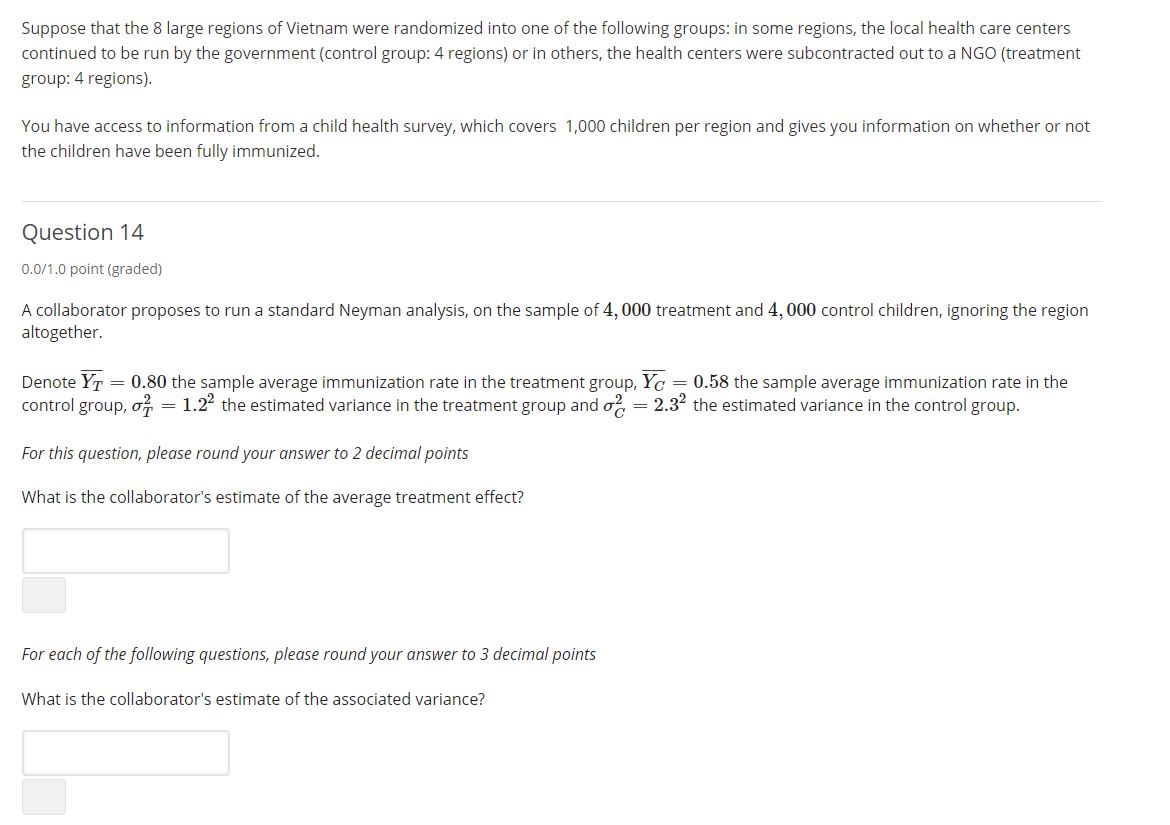 Suppose that the 8 large regions of Vietnam were randomized into one of the following groups: in some regions, the local health care centers continued to be run by the government (control group: 4 regions) or in others, the health centers were subcontracted out to a NGO (treatment group: 4 regions).

You have access to information from a child health survey, which covers 1,000 children per region and gives you information on whether or not the children have been fully immunized.

Question 14

0.0/1.0 point (graded)

A collaborator proposes to run a standard Neyman analysis, on the sample of $4,000$ treatment and $4,000$ control children, ignoring the region altogether.

Denote $\overline{Y_T} = 0.80$ the sample average immunization rate in the treatment group, $\overline{Y_C} = 0.58$ the sample average immunization rate in the control group, $\sigma_T^2 = 1.2^2$ the estimated variance in the treatment group and $\sigma_C^2 = 2.3^2$ the estimated variance in the control group.

For this question, please round your answer to 2 decimal points

What is the collaborator's estimate of the average treatment effect?

For each of the following questions, please round your answer to 3 decimal points

What is the collaborator's estimate of the associated variance?